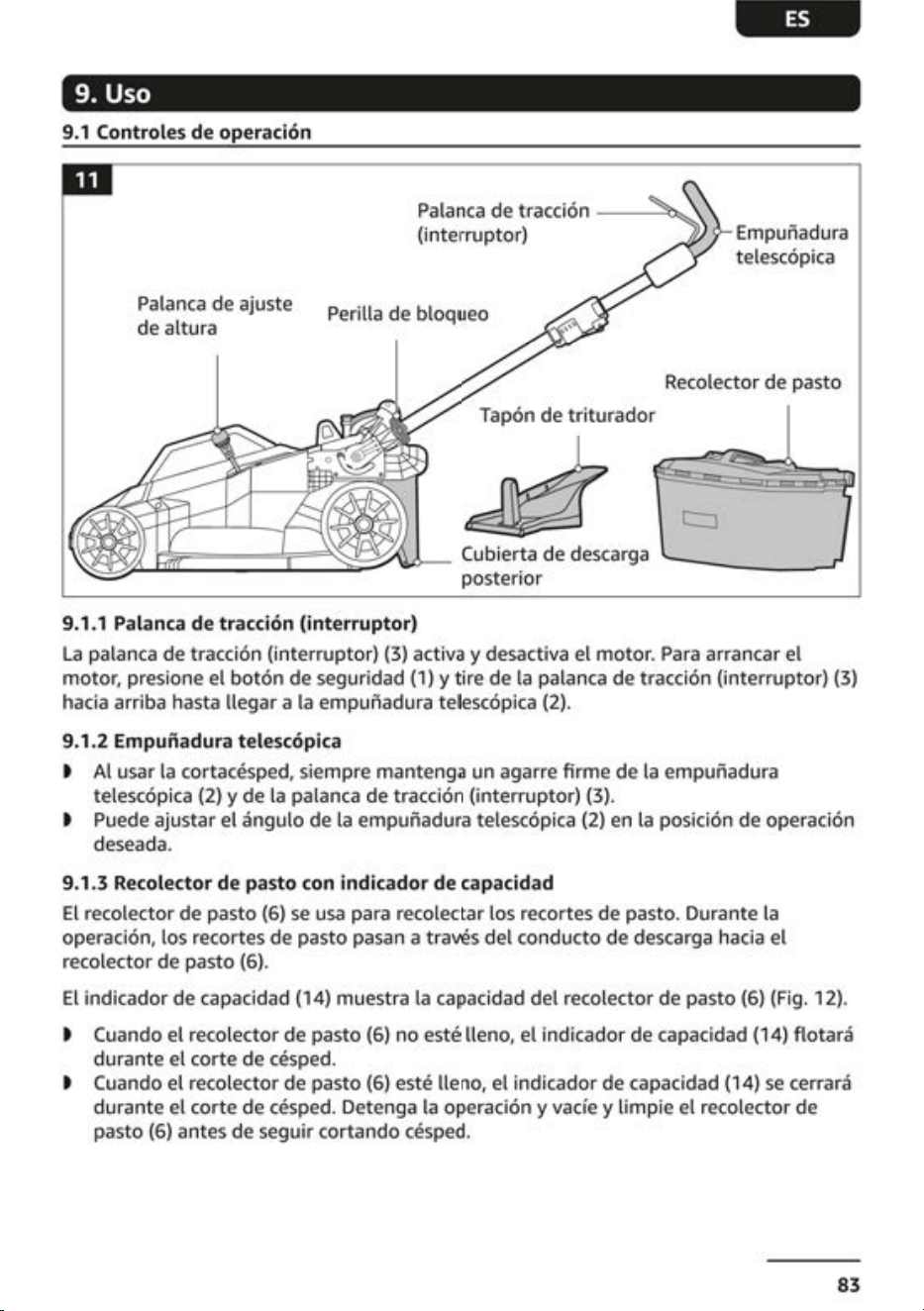 ES

9. Uso

9.1 Controles de operación

11

Palanca de tracción (interruptor)

Empuñadura telescópica

Palanca de ajuste de altura

Perilla de bloqueo

Recolector de pasto

Tapón de triturador

Cubierta de descarga posterior

9.1.1 Palanca de tracción (interruptor)

La palanca de tracción (interruptor) (3) activa y desactiva el motor. Para arrancar el motor, presione el botón de seguridad (1) y tire de la palanca de tracción (interruptor) (3) hacia arriba hasta llegar a la empuñadura telescópica (2).

9.1.2 Empuñadura telescópica

• Al usar la cortacésped, siempre mantenga un agarre firme de la empuñadura telescópica (2) y de la palanca de tracción (interruptor) (3).
• Puede ajustar el ángulo de la empuñadura telescópica (2) en la posición de operación deseada.

9.1.3 Recolector de pasto con indicador de capacidad

El recolector de pasto (6) se usa para recolectar los recortes de pasto. Durante la operación, los recortes de pasto pasan a través del conducto de descarga hacia el recolector de pasto (6).

El indicador de capacidad (14) muestra la capacidad del recolector de pasto (6) (Fig. 12).

• Cuando el recolector de pasto (6) no esté lleno, el indicador de capacidad (14) flotará durante el corte de césped.
• Cuando el recolector de pasto (6) esté lleno, el indicador de capacidad (14) se cerrará durante el corte de césped. Detenga la operación y vacíe y limpie el recolector de pasto (6) antes de seguir cortando césped.

83